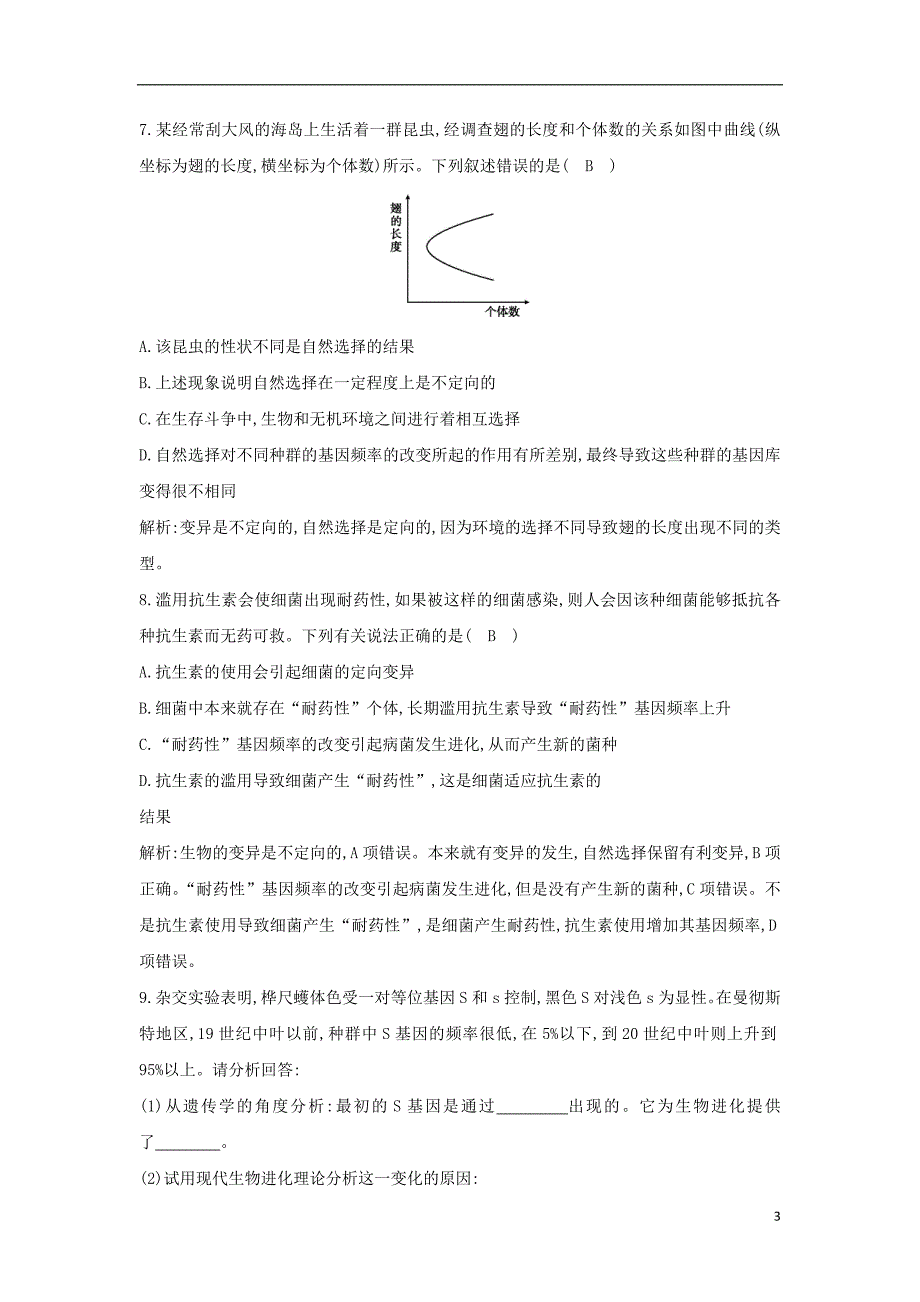 7.某经常刮大风的海岛上生活着一群昆虫,经调查翅的长度和个体数的关系如图中曲线(纵坐标为翅的长度,横坐标为个体数)所示。下列叙述错误的是(　B　)

翅的长度

个体数

A.该昆虫的性状不同是自然选择的结果

B.上述现象说明自然选择在一定程度上是不定向的

C.在生存斗争中,生物和无机环境之间进行着相互选择

D.自然选择对不同种群的基因频率的改变所起的作用有所差别,最终导致这些种群的基因库变得很不相同

解析:变异是不定向的,自然选择是定向的,因为环境的选择不同导致翅的长度出现不同的类型。

8.滥用抗生素会使细菌出现耐药性,如果被这样的细菌感染,则人会因该种细菌能够抵抗各种抗生素而无药可救。下列有关说法正确的是(　B　)

A.抗生素的使用会引起细菌的定向变异

B.细菌中本来就存在“耐药性”个体,长期滥用抗生素导致“耐药性”基因频率上升

C.“耐药性”基因频率的改变引起病菌发生进化,从而产生新的菌种

D.抗生素的滥用导致细菌产生“耐药性”,这是细菌适应抗生素的

结果

解析:生物的变异是不定向的,A项错误。本来就有变异的发生,自然选择保留有利变异,B项正确。“耐药性”基因频率的改变引起病菌发生进化,但是没有产生新的菌种,C项错误。不是抗生素使用导致细菌产生“耐药性”,是细菌产生耐药性,抗生素使用增加其基因频率,D项错误。

9.杂交实验表明,桦尺蠖体色受一对等位基因S和s控制,黑色S对浅色s为显性。在曼彻斯特地区,19世纪中叶以前,种群中S基因的频率很低,在5%以下,到20世纪中叶则上升到95%以上。请分析回答:

(1)从遗传学的角度分析:最初的S基因是通过________出现的。它为生物进化提供了________。

(2)试用现代生物进化理论分析这一变化的原因:

3